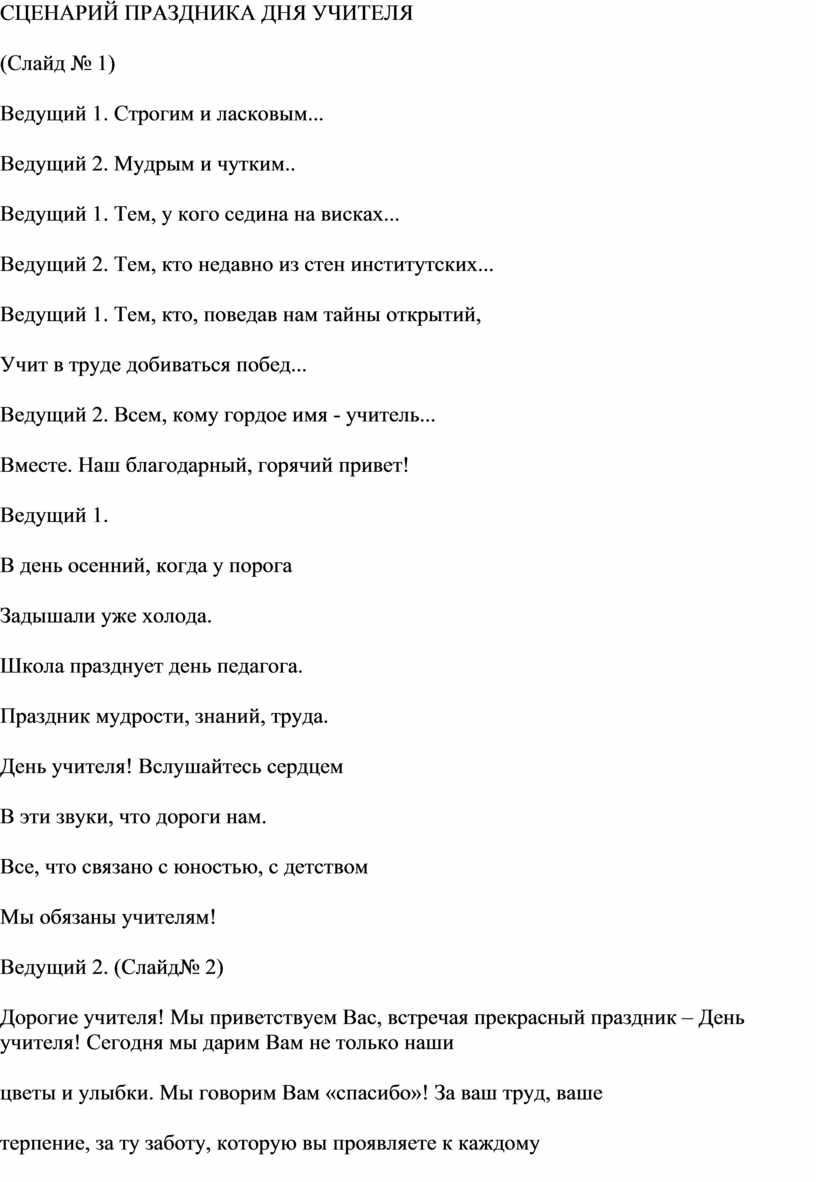 СЦЕНАРИЙ ПРАЗДНИКА ДНЯ УЧИТЕЛЯ

(Слайд № 1)

Ведущий 1. Строгим и ласковым...

Ведущий 2. Мудрым и чутким..

Ведущий 1. Тем, у кого седина на висках...

Ведущий 2. Тем, кто недавно из стен институтских...

Ведущий 1. Тем, кто, поведав нам тайны открытий,

Учит в труде добиваться побед...

Ведущий 2. Всем, кому гордое имя - учитель...

Вместе. Наш благодарный, горячий привет!

Ведущий 1.

В день осенний, когда у порога

Задышали уже холода.

Школа празднует день педагога.

Праздник мудрости, знаний, труда.

День учителя! Вслушайтесь сердцем

В эти звуки, что дороги нам.

Все, что связано с юностью, с детством

Мы обязаны учителям!

Ведущий 2. (Слайд№ 2)

Дорогие учителя! Мы приветствуем Вас, встречая прекрасный праздник – День учителя! Сегодня мы дарим Вам не только наши

цветы и улыбки. Мы говорим Вам «спасибо»! За ваш труд, ваше

терпение, за ту заботу, которую вы проявляете к каждому